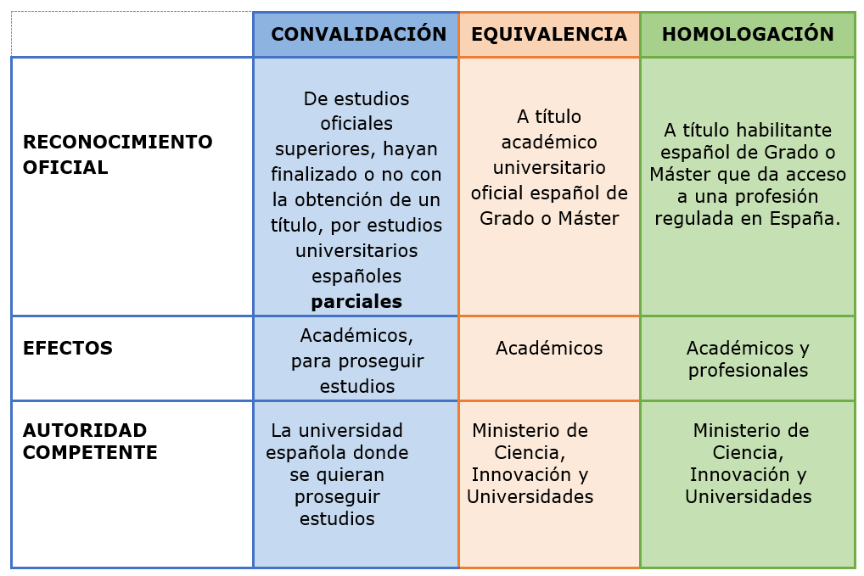 |  | CONVALIDACIÓN | EQUIVALENCIA | HOMOLOGACIÓN |
|---|---|---|---|
| RECONOCIMIENTO OFICIAL | De estudios oficiales superiores, hayan finalizado o no con la obtención de un título, por estudios universitarios españoles **parciales** | A título académico universitario oficial español de Grado o Máster | A título habilitante español de Grado o Máster que da acceso a una profesión regulada en España. |
| EFECTOS | Académicos, para proseguir estudios | Académicos | Académicos y profesionales |
| AUTORIDAD COMPETENTE | La universidad española donde se quieran proseguir estudios | Ministerio de Ciencia, Innovación y Universidades | Ministerio de Ciencia, Innovación y Universidades |